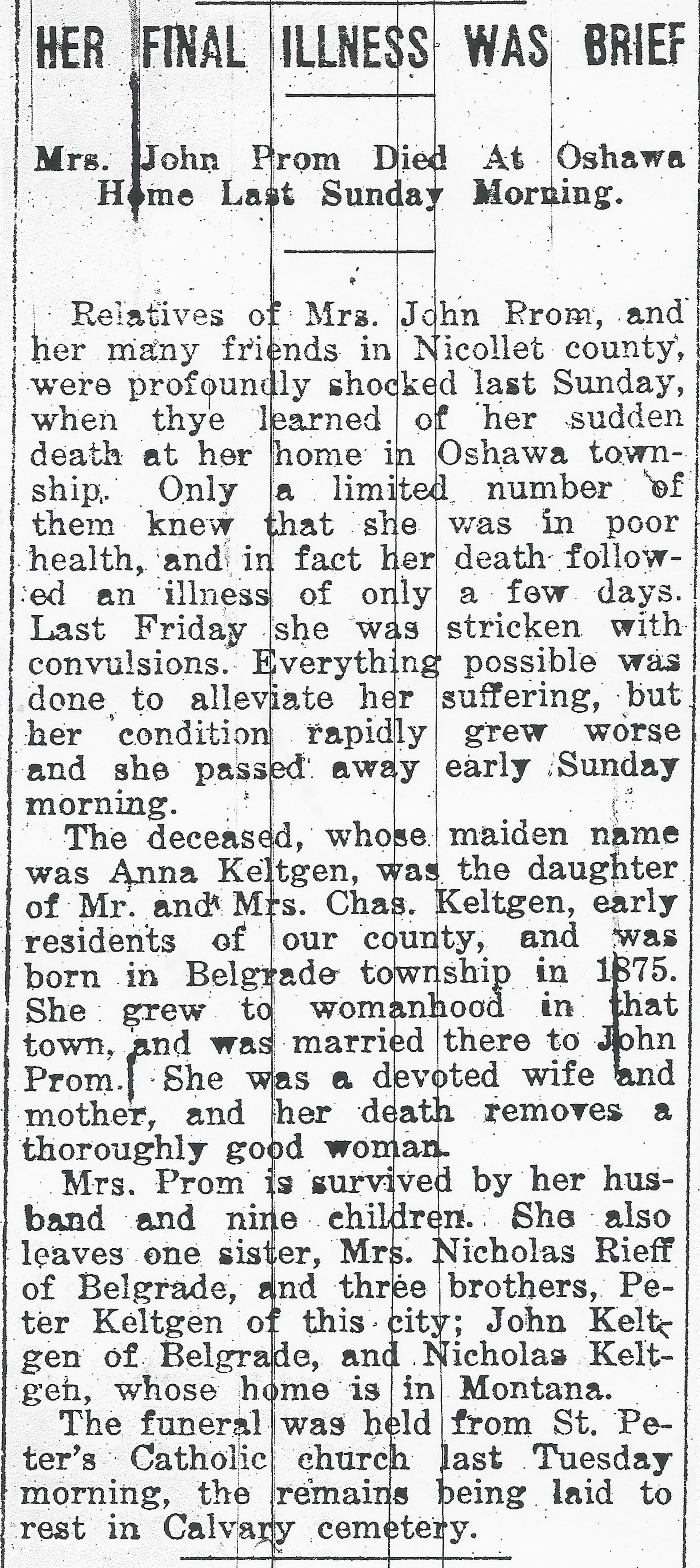 HER FINAL ILLNESS WAS BRIEF

Mrs. John Prom Died At Oshawa Home Last Sunday Morning.

Relatives of Mrs. John Rrom, and her many friends in Nicollet county, were profoundly shocked last Sunday, when thye learned of her sudden death at her home in Oshawa township. Only a limited number of them knew that she was in poor health, and in fact her death followed an illness of only a few days. Last Friday she was stricken with convulsions. Everything possible was done to alleviate her suffering, but her condition rapidly grew worse and she passed away early Sunday morning.

The deceased, whose maiden name was Anna Keltgen, was the daughter of Mr. and Mrs. Chas. Keltgen, early residents of our county, and was born in Belgrade township in 1875. She grew to womanhood in that town, and was married there to John Prom. She was a devoted wife and mother, and her death removes a thoroughly good woman.

Mrs. Prom is survived by her husband and nine children. She also leaves one sister, Mrs. Nicholas Rieff of Belgrade, and three brothers, Peter Keltgen of this city; John Keltgen of Belgrade, and Nicholas Keltgen, whose home is in Montana.

The funeral was held from St. Peter's Catholic church last Tuesday morning, the remains being laid to rest in Calvary cemetery.